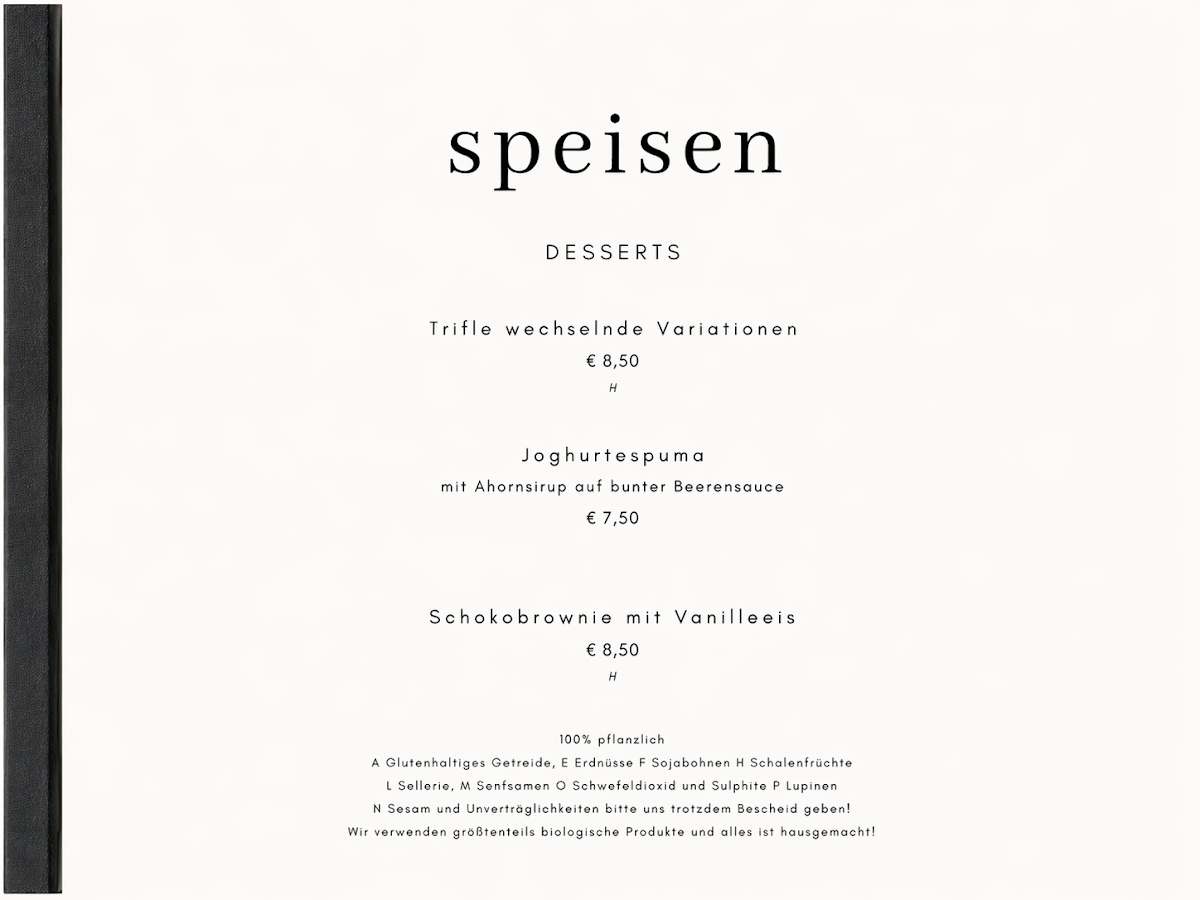 speisen

DESSERTS

Trifle wechselnde Variationen
€ 8,50
H

Joghurtespuma
mit Ahornsirup auf bunter Beerensauce
€ 7,50

Schokobrownie mit Vanilleeis
€ 8,50
H

100% pflanzlich
A Glutenhaltiges Getreide, E Erdnüsse F Sojabohnen H Schalenfrüchte
L Sellerie, M Senfsamen O Schwefeldioxid und Sulphite P Lupinen
N Sesam und Unverträglichkeiten bitte uns trotzdem Bescheid geben!
Wir verwenden größtenteils biologische Produkte und alles ist hausgemacht!